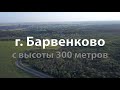 г. Барвенково
с высоты 300 метров